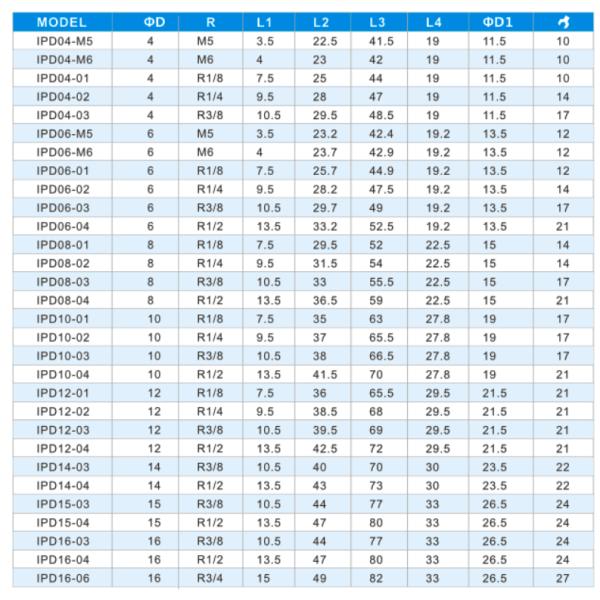 | MODEL | ΦD | R | L1 | L2 | L3 | L4 | ΦD1 | |
|---|---|---|---|---|---|---|---|---|
| IPD04-M5 | 4 | M5 | 3.5 | 22.5 | 41.5 | 19 | 11.5 | 10 |
| IPD04-M6 | 4 | M6 | 4 | 23 | 42 | 19 | 11.5 | 10 |
| IPD04-01 | 4 | R1/8 | 7.5 | 25 | 44 | 19 | 11.5 | 10 |
| IPD04-02 | 4 | R1/4 | 9.5 | 28 | 47 | 19 | 11.5 | 14 |
| IPD04-03 | 4 | R3/8 | 10.5 | 29.5 | 48.5 | 19 | 11.5 | 17 |
| IPD06-M5 | 6 | M5 | 3.5 | 23.2 | 42.4 | 19.2 | 13.5 | 12 |
| IPD06-M6 | 6 | M6 | 4 | 23.7 | 42.9 | 19.2 | 13.5 | 12 |
| IPD06-01 | 6 | R1/8 | 7.5 | 25.7 | 44.9 | 19.2 | 13.5 | 12 |
| IPD06-02 | 6 | R1/4 | 9.5 | 28.2 | 47.5 | 19.2 | 13.5 | 14 |
| IPD06-03 | 6 | R3/8 | 10.5 | 29.7 | 49 | 19.2 | 13.5 | 17 |
| IPD06-04 | 6 | R1/2 | 13.5 | 33.2 | 52.5 | 19.2 | 13.5 | 21 |
| IPD08-01 | 8 | R1/8 | 7.5 | 29.5 | 52 | 22.5 | 15 | 14 |
| IPD08-02 | 8 | R1/4 | 9.5 | 31.5 | 54 | 22.5 | 15 | 14 |
| IPD08-03 | 8 | R3/8 | 10.5 | 33 | 55.5 | 22.5 | 15 | 17 |
| IPD08-04 | 8 | R1/2 | 13.5 | 36.5 | 59 | 22.5 | 15 | 21 |
| IPD10-01 | 10 | R1/8 | 7.5 | 35 | 63 | 27.8 | 19 | 17 |
| IPD10-02 | 10 | R1/4 | 9.5 | 37 | 65.5 | 27.8 | 19 | 17 |
| IPD10-03 | 10 | R3/8 | 10.5 | 38 | 66.5 | 27.8 | 19 | 17 |
| IPD10-04 | 10 | R1/2 | 13.5 | 41.5 | 70 | 27.8 | 19 | 21 |
| IPD12-01 | 12 | R1/8 | 7.5 | 36 | 65.5 | 29.5 | 21.5 | 21 |
| IPD12-02 | 12 | R1/4 | 9.5 | 38.5 | 68 | 29.5 | 21.5 | 21 |
| IPD12-03 | 12 | R3/8 | 10.5 | 39.5 | 69 | 29.5 | 21.5 | 21 |
| IPD12-04 | 12 | R1/2 | 13.5 | 42.5 | 72 | 29.5 | 21.5 | 21 |
| IPD14-03 | 14 | R3/8 | 10.5 | 40 | 70 | 30 | 23.5 | 22 |
| IPD14-04 | 14 | R1/2 | 13.5 | 43 | 73 | 30 | 23.5 | 22 |
| IPD15-03 | 15 | R3/8 | 10.5 | 44 | 77 | 33 | 26.5 | 24 |
| IPD15-04 | 15 | R1/2 | 13.5 | 47 | 80 | 33 | 26.5 | 24 |
| IPD16-03 | 16 | R3/8 | 10.5 | 44 | 77 | 33 | 26.5 | 24 |
| IPD16-04 | 16 | R1/2 | 13.5 | 47 | 80 | 33 | 26.5 | 24 |
| IPD16-06 | 16 | R3/4 | 15 | 49 | 82 | 33 | 26.5 | 27 |